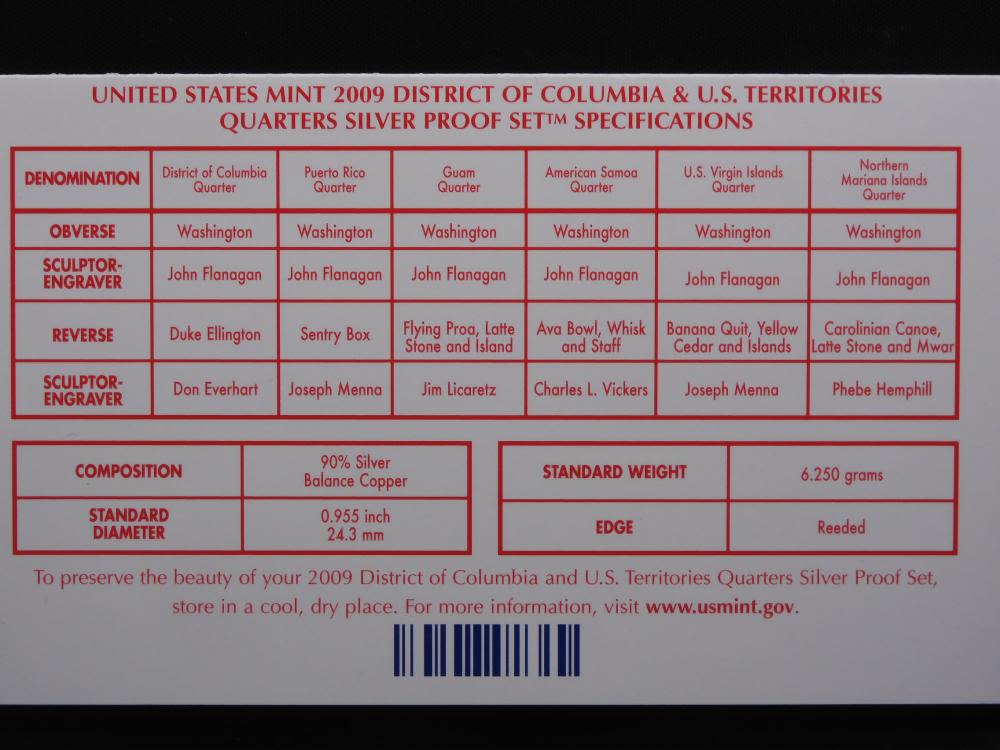 UNITED STATES MINT 2009 DISTRICT OF COLUMBIA & U.S. TERRITORIES QUARTERS SILVER PROOF SET™ SPECIFICATIONS

| DENOMINATION | District of Columbia Quarter | Puerto Rico Quarter | Guam Quarter | American Samoa Quarter | U.S. Virgin Islands Quarter | Northern Mariana Islands Quarter |
|---|---|---|---|---|---|---|
| OBVERSE | Washington | Washington | Washington | Washington | Washington | Washington |
| SCULPTOR-ENGRAVER | John Flanagan | John Flanagan | John Flanagan | John Flanagan | John Flanagan | John Flanagan |
| REVERSE | Duke Ellington | Sentry Box | Flying Proa, Latte Stone and Island | Ava Bowl, Whisk and Staff | Banana Quit, Yellow Cedar and Islands | Carolinian Canoe, Latte Stone and Mwar |
| SCULPTOR-ENGRAVER | Don Everhart | Joseph Menna | Jim Licaretz | Charles L. Vickers | Joseph Menna | Phebe Hemphill |

| COMPOSITION | 90% Silver Balance Copper |
|---|---|
| STANDARD DIAMETER | 0.955 inch 24.3 mm |

| STANDARD WEIGHT | 6.250 grams |
|---|---|
| EDGE | Reeded |

To preserve the beauty of your 2009 District of Columbia and U.S. Territories Quarters Silver Proof Set, store in a cool, dry place. For more information, visit www.usmint.gov.